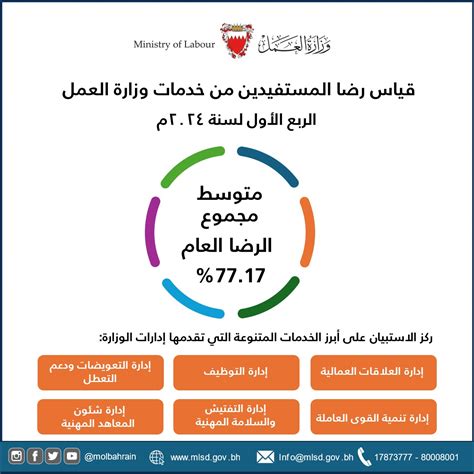 Ministry of Labour وزارة العمل

قياس رضا المستفيدين من خدمات وزارة العمل

الربع الأول لسنة ٢٠٢٤م

متوسط
مجموع
الرضا العام
%77.17

ركز الاستبيان على أبرز الخدمات المتنوعة التي تقدمها إدارات الوزارة:

إدارة العلاقات العمالية

إدارة التوظيف

إدارة التعويضات ودعم التعطل

إدارة تنمية القوى العاملة

إدارة التفتيش والسلامة المهنية

إدارة شئون المعاهد المهنية

@molbahrain www.mlsd.gov.bh Info@mlsd.gov.bh 17873777 - 80008001